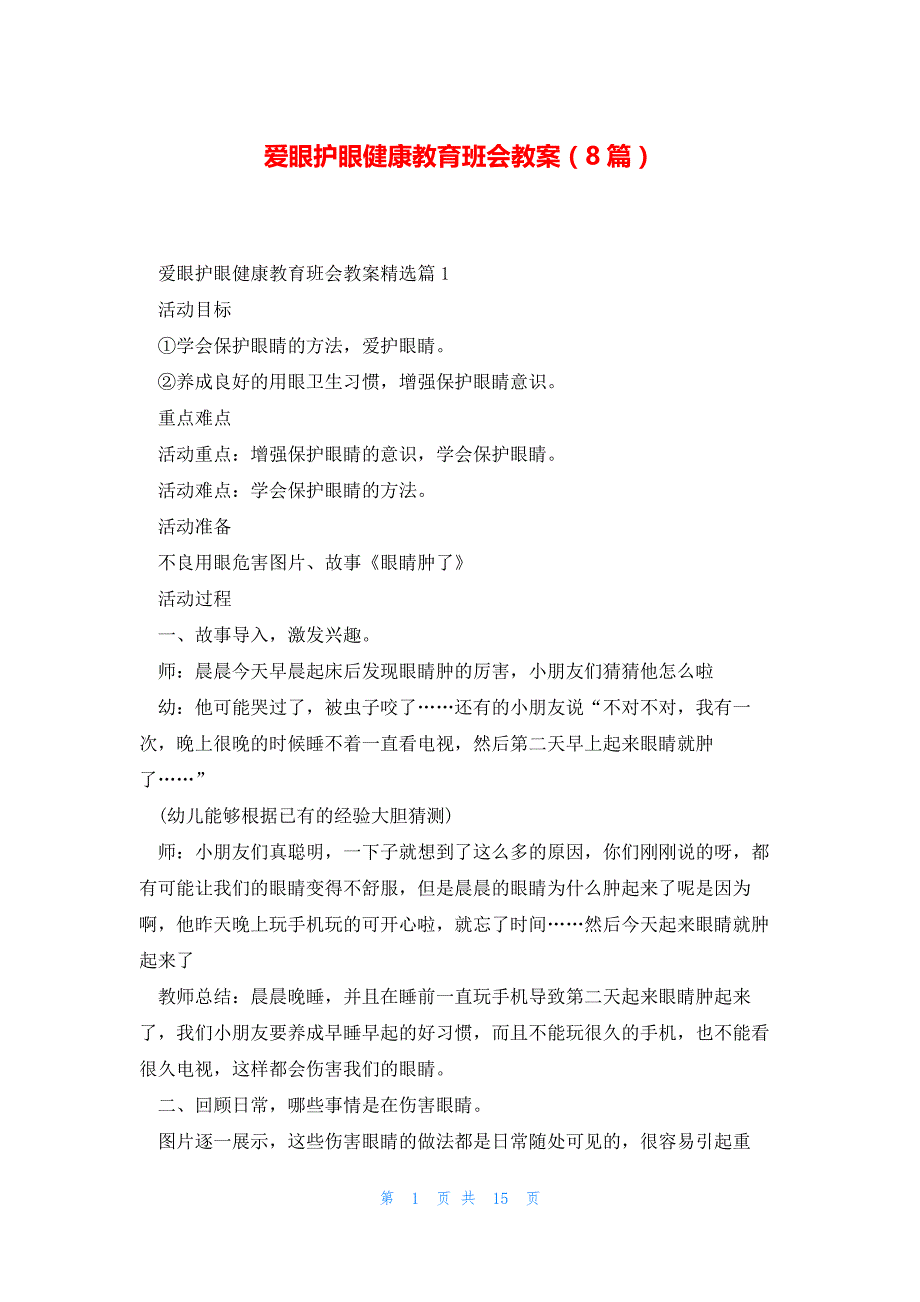 爱眼护眼健康教育班会教案（8篇）

爱眼护眼健康教育班会教案精选篇1

活动目标

①学会保护眼睛的方法，爱护眼睛。

②养成良好的用眼卫生习惯，增强保护眼睛意识。

重点难点

活动重点：增强保护眼睛的意识，学会保护眼睛。

活动难点：学会保护眼睛的方法。

活动准备

不良用眼危害图片、故事《眼睛肿了》

活动过程

一、故事导入，激发兴趣。

师：晨晨今天早晨起床后发现眼睛肿的厉害，小朋友们猜猜他怎么啦

幼：他可能哭过了，被虫子咬了……还有的小朋友说“不对不对，我有一次，晚上很晚的时候睡不着一直看电视，然后第二天早上起来眼睛就肿了……”

(幼儿能够根据已有的经验大胆猜测)

师：小朋友们真聪明，一下子就想到了这么多的原因，你们刚刚说的呀，都有可能让我们的眼睛变得不舒服，但是晨晨的眼睛为什么肿起来了呢是因为啊，他昨天晚上玩手机玩的可开心啦，就忘了时间……然后今天起来眼睛就肿起来了

教师总结：晨晨晚睡，并且在睡前一直玩手机导致第二天起来眼睛肿起来了，我们小朋友要养成早睡早起的好习惯，而且不能玩很久的手机，也不能看很久电视，这样都会伤害我们的眼睛。

二、回顾日常，哪些事情是在伤害眼睛。

图片逐一展示，这些伤害眼睛的做法都是日常随处可见的，很容易引起重

第 1 页 共 15 页